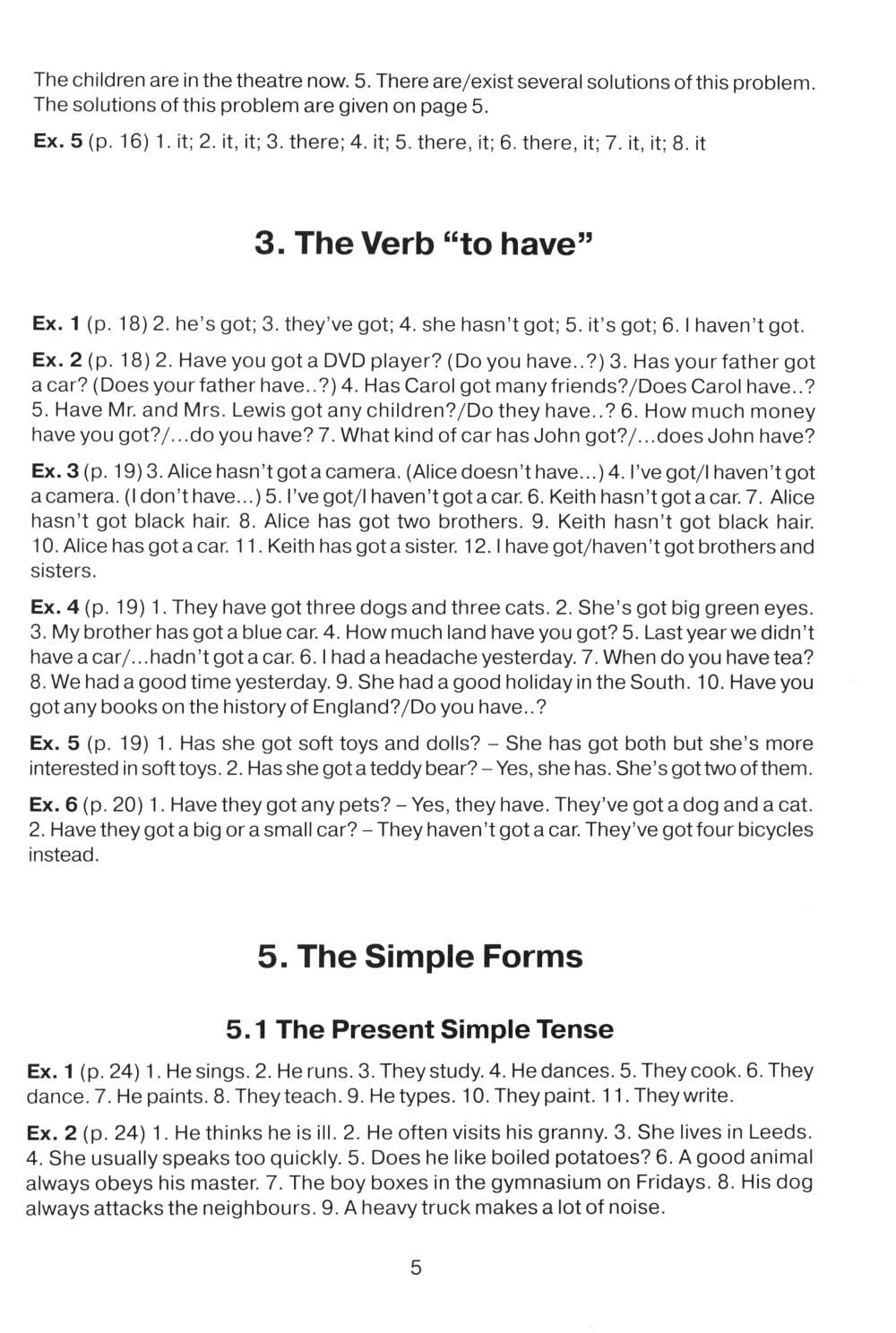 The children are in the theatre now. 5. There are/exist several solutions of this problem. The solutions of this problem are given on page 5.

Ex. 5 (p. 16) 1. it; 2. it, it; 3. there; 4. it; 5. there, it; 6. there, it; 7. it, it; 8. it

3. The Verb "to have"

Ex. 1 (p. 18) 2. he's got; 3. they've got; 4. she hasn't got; 5. it's got; 6. I haven't got.

Ex. 2 (p. 18) 2. Have you got a DVD player? (Do you have..?) 3. Has your father got a car? (Does your father have..?) 4. Has Carol got many friends?/Does Carol have..? 5. Have Mr. and Mrs. Lewis got any children?/Do they have..? 6. How much money have you got?/...do you have? 7. What kind of car has John got?/...does John have?

Ex. 3 (p. 19) 3. Alice hasn't got a camera. (Alice doesn't have...) 4. I've got/I haven't got a camera. (I don't have...) 5. I've got/I haven't got a car. 6. Keith hasn't got a car. 7. Alice hasn't got black hair. 8. Alice has got two brothers. 9. Keith hasn't got black hair. 10. Alice has got a car. 11. Keith has got a sister. 12. I have got/haven't got brothers and sisters.

Ex. 4 (p. 19) 1. They have got three dogs and three cats. 2. She's got big green eyes. 3. My brother has got a blue car. 4. How much land have you got? 5. Last year we didn't have a car/...hadn't got a car. 6. I had a headache yesterday. 7. When do you have tea? 8. We had a good time yesterday. 9. She had a good holiday in the South. 10. Have you got any books on the history of England?/Do you have..?

Ex. 5 (p. 19) 1. Has she got soft toys and dolls? – She has got both but she's more interested in soft toys. 2. Has she got a teddy bear? – Yes, she has. She's got two of them.

Ex. 6 (p. 20) 1. Have they got any pets? – Yes, they have. They've got a dog and a cat. 2. Have they got a big or a small car? – They haven't got a car. They've got four bicycles instead.

5. The Simple Forms

5.1 The Present Simple Tense

Ex. 1 (p. 24) 1. He sings. 2. He runs. 3. They study. 4. He dances. 5. They cook. 6. They dance. 7. He paints. 8. They teach. 9. He types. 10. They paint. 11. They write.

Ex. 2 (p. 24) 1. He thinks he is ill. 2. He often visits his granny. 3. She lives in Leeds. 4. She usually speaks too quickly. 5. Does he like boiled potatoes? 6. A good animal always obeys his master. 7. The boy boxes in the gymnasium on Fridays. 8. His dog always attacks the neighbours. 9. A heavy truck makes a lot of noise.

5